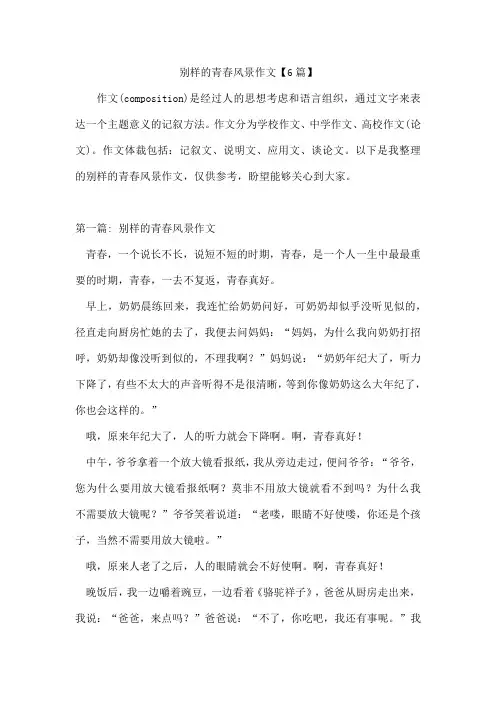 别样的青春风景作文【6篇】

作文(composition)是经过人的思想考虑和语言组织，通过文字来表达一个主题意义的记叙方法。作文分为学校作文、中学作文、高校作文(论文)。作文体裁包括：记叙文、说明文、应用文、谈论文。以下是我整理的别样的青春风景作文，仅供参考，盼望能够关心到大家。

第一篇：别样的青春风景作文

青春，一个说长不长，说短不短的时期，青春，是一个人一生中最最重要的时期，青春，一去不复返，青春真好。

早上，奶奶晨练回来，我连忙给奶奶问好，可奶奶却似乎没听见似的，径直走向厨房忙她的去了，我便去问妈妈：“妈妈，为什么我向奶奶打招呼，奶奶却像没听到似的，不理我啊？”妈妈说：“奶奶年纪大了，听力下降了，有些不太大的声音听得不是很清晰，等到你像奶奶这么大年纪了，你也会这样的。”

哦，原来年纪大了，人的听力就会下降啊。啊，青春真好！

中午，爷爷拿着一个放大镜看报纸，我从旁边走过，便问爷爷：“爷爷，您为什么要用放大镜看报纸啊？莫非不用放大镜就看不到吗？为什么我不需要放大镜呢？”爷爷笑着说道：“老喽，眼睛不好使喽，你还是个孩子，当然不需要用放大镜啦。”

哦，原来人老了之后，人的眼睛就会不好使啊。啊，青春真好！

晚饭后，我一边嚼着豌豆，一边看着《骆驼祥子》，爸爸从厨房走出来，我说：“爸爸，来点吗？”爸爸说：“不了，你吃吧，我还有事呢。”我